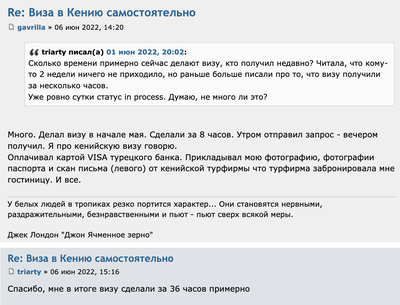 Re: Виза в Кению самостоятельно
gavrilla » 06 июн 2022, 14:20

triarty писал(а) 01 июн 2022, 20:02:
Сколько времени примерно сейчас делают визу, кто получил недавно? Читала, что кому-то 2 недели ничего не приходило, но раньше больше писали про то, что визу получили за несколько часов.
Уже ровно сутки статус in process. Думаю, не много ли это?

Много. Делал визу в начале мая. Сделали за 8 часов. Утром отправил запрос - вечером получил. Я про кенийскую визу говорю.
Оплачивал картой VISA турецкого банка. Прикладывал мою фотографию, фотографии паспорта и скан письма (левого) от кенийской турфирмы что турфирма забронировала мне гостиницу. И все.

У белых людей в тропиках резко портится характер... Они становятся нервными, раздражительными, безнравственными и пьют - пьют сверх всякой меры.

Джек Лондон "Джон Ячменное зерно"

Re: Виза в Кению самостоятельно
triarty » 06 июн 2022, 15:16

Спасибо, мне в итоге визу сделали за 36 часов примерно